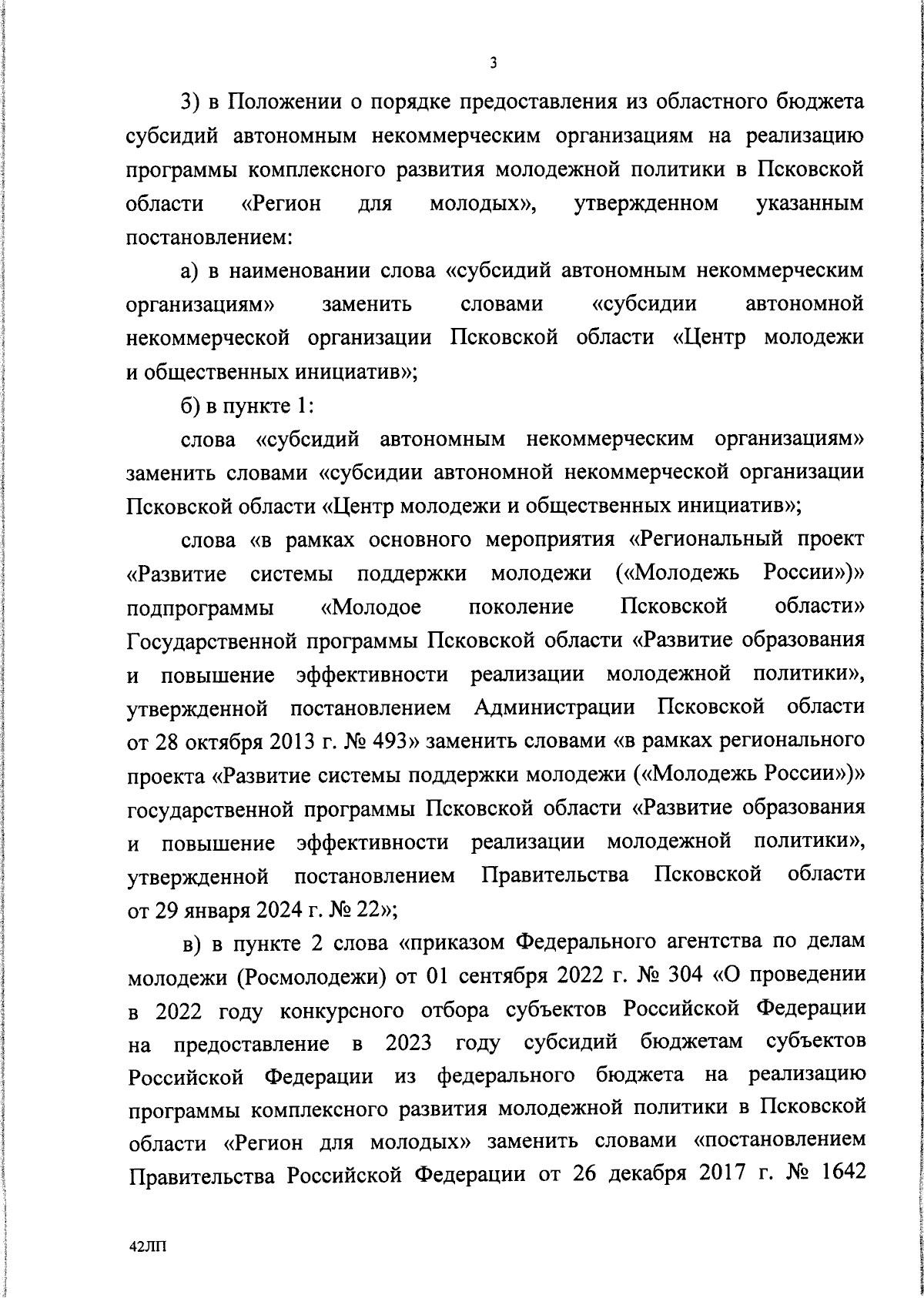 3

3) в Положении о порядке предоставления из областного бюджета субсидий автономным некоммерческим организациям на реализацию программы комплексного развития молодежной политики в Псковской области «Регион для молодых», утвержденном указанным постановлением:

а) в наименовании слова «субсидий автономным некоммерческим организациям» заменить словами «субсидии автономной некоммерческой организации Псковской области «Центр молодежи и общественных инициатив»;

б) в пункте 1:

слова «субсидий автономным некоммерческим организациям» заменить словами «субсидии автономной некоммерческой организации Псковской области «Центр молодежи и общественных инициатив»;

слова «в рамках основного мероприятия «Региональный проект «Развитие системы поддержки молодежи («Молодежь России»)» подпрограммы «Молодое поколение Псковской области» Государственной программы Псковской области «Развитие образования и повышение эффективности реализации молодежной политики», утвержденной постановлением Администрации Псковской области от 28 октября 2013 г. № 493» заменить словами «в рамках регионального проекта «Развитие системы поддержки молодежи («Молодежь России»)» государственной программы Псковской области «Развитие образования и повышение эффективности реализации молодежной политики», утвержденной постановлением Правительства Псковской области от 29 января 2024 г. № 22»;

в) в пункте 2 слова «приказом Федерального агентства по делам молодежи (Росмолодежи) от 01 сентября 2022 г. № 304 «О проведении в 2022 году конкурсного отбора субъектов Российской Федерации на предоставление в 2023 году субсидий бюджетам субъектов Российской Федерации из федерального бюджета на реализацию программы комплексного развития молодежной политики в Псковской области «Регион для молодых» заменить словами «постановлением Правительства Российской Федерации от 26 декабря 2017 г. № 1642

42ЛП